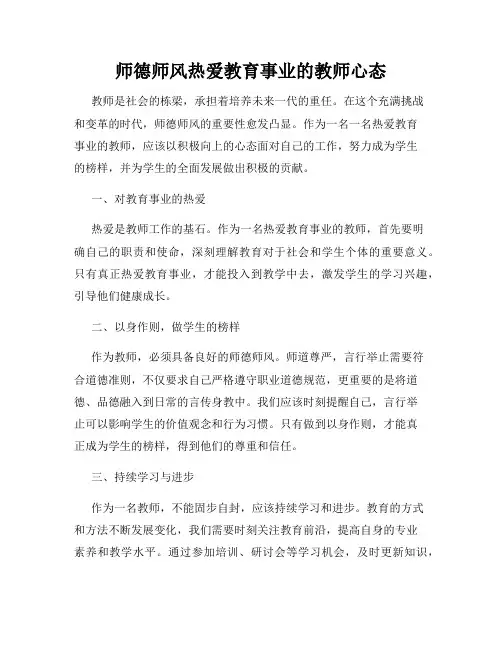 师德师风热爱教育事业的教师心态

教师是社会的栋梁，承担着培养未来一代的重任。在这个充满挑战和变革的时代，师德师风的重要性愈发凸显。作为一名一名热爱教育事业的教师，应该以积极向上的心态面对自己的工作，努力成为学生的榜样，并为学生的全面发展做出积极的贡献。

一、对教育事业的热爱

热爱是教师工作的基石。作为一名热爱教育事业的教师，首先要明确自己的职责和使命，深刻理解教育对于社会和学生个体的重要意义。只有真正热爱教育事业，才能投入到教学中去，激发学生的学习兴趣，引导他们健康成长。

二、以身作则，做学生的榜样

作为教师，必须具备良好的师德师风。师道尊严，言行举止需要符合道德准则，不仅要求自己严格遵守职业道德规范，更重要的是将道德、品德融入到日常的言传身教中。我们应该时刻提醒自己，言行举止可以影响学生的价值观念和行为习惯。只有做到以身作则，才能真正成为学生的榜样，得到他们的尊重和信任。

三、持续学习与进步

作为一名教师，不能固步自封，应该持续学习和进步。教育的方式和方法不断发展变化，我们需要时刻关注教育前沿，提高自身的专业素养和教学水平。通过参加培训、研讨会等学习机会，及时更新知识，